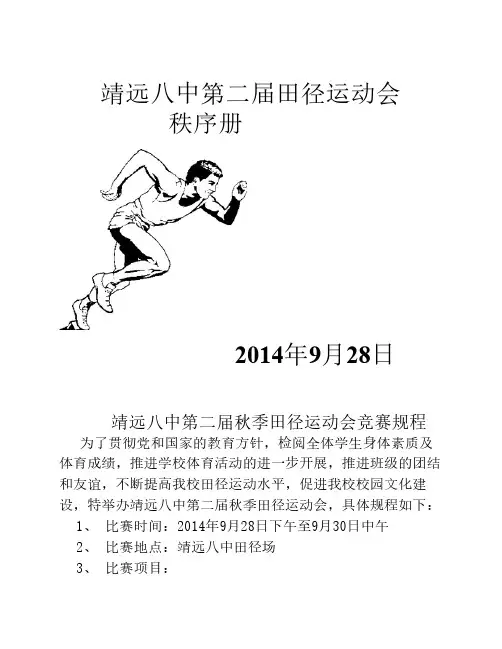 靖远八中第二届田径运动会
秩序册

2014年9月28日

靖远八中第二届秋季田径运动会竞赛规程

为了贯彻党和国家的教育方针，检阅全体学生身体素质及体育成绩，推进学校体育活动的进一步开展，推进班级的团结和友谊，不断提高我校田径运动水平，促进我校校园文化建设，特举办靖远八中第二届秋季田径运动会，具体规程如下：

1、 比赛时间：2014年9月28日下午至9月30日中午

2、 比赛地点：靖远八中田径场

3、 比赛项目：